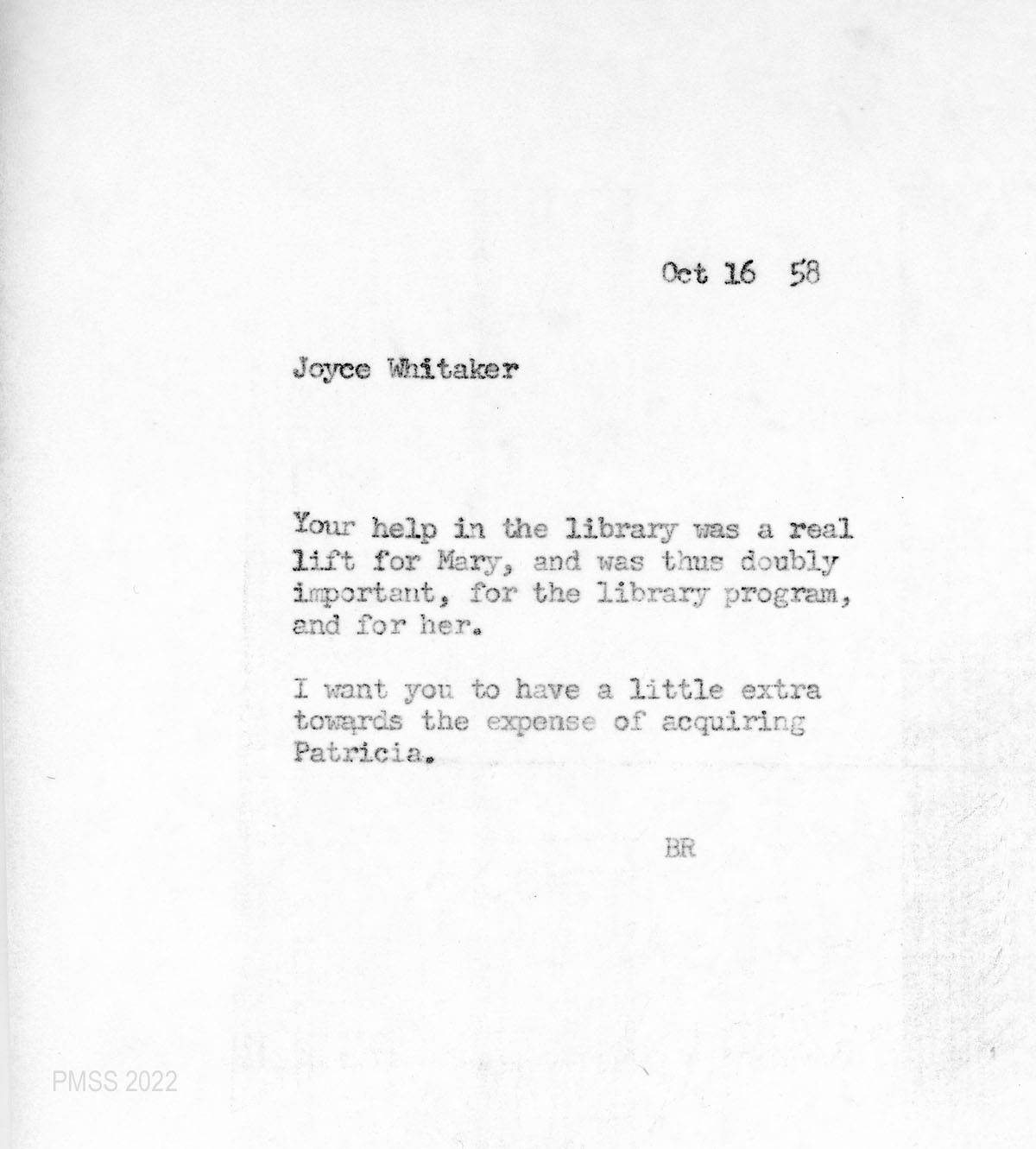 Oct 16 58

Joyce Whitaker

Your help in the library was a real lift for Mary, and was thus doubly important, for the library program, and for her.

I want you to have a little extra towards the expense of acquiring Patricia.

BR

PMSS 2022